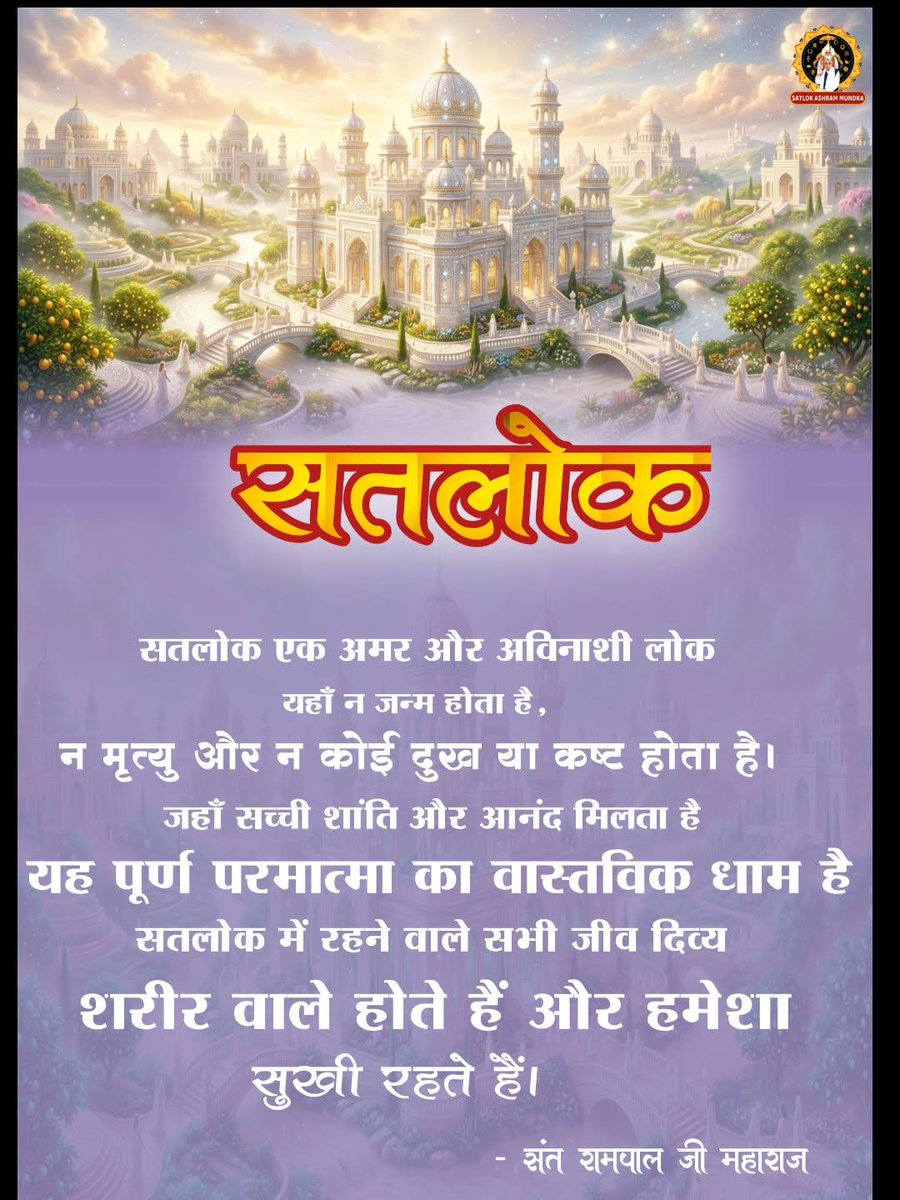 SATLOK ASHRAM MUNDKA

सतलोक

सतलोक एक अमर और अविनाशी लोक यहाँ न जन्म होता है, न मृत्यु और न कोई दुख या कष्ट होता है। जहाँ सच्ची शांति और आनंद मिलता है यह पूर्ण परमात्मा का वास्तविक धाम है सतलोक में रहने वाले सभी जीव दिव्य शरीर वाले होते हैं और हमेशा सुखी रहते हैं।

- संत रामपाल जी महाराज